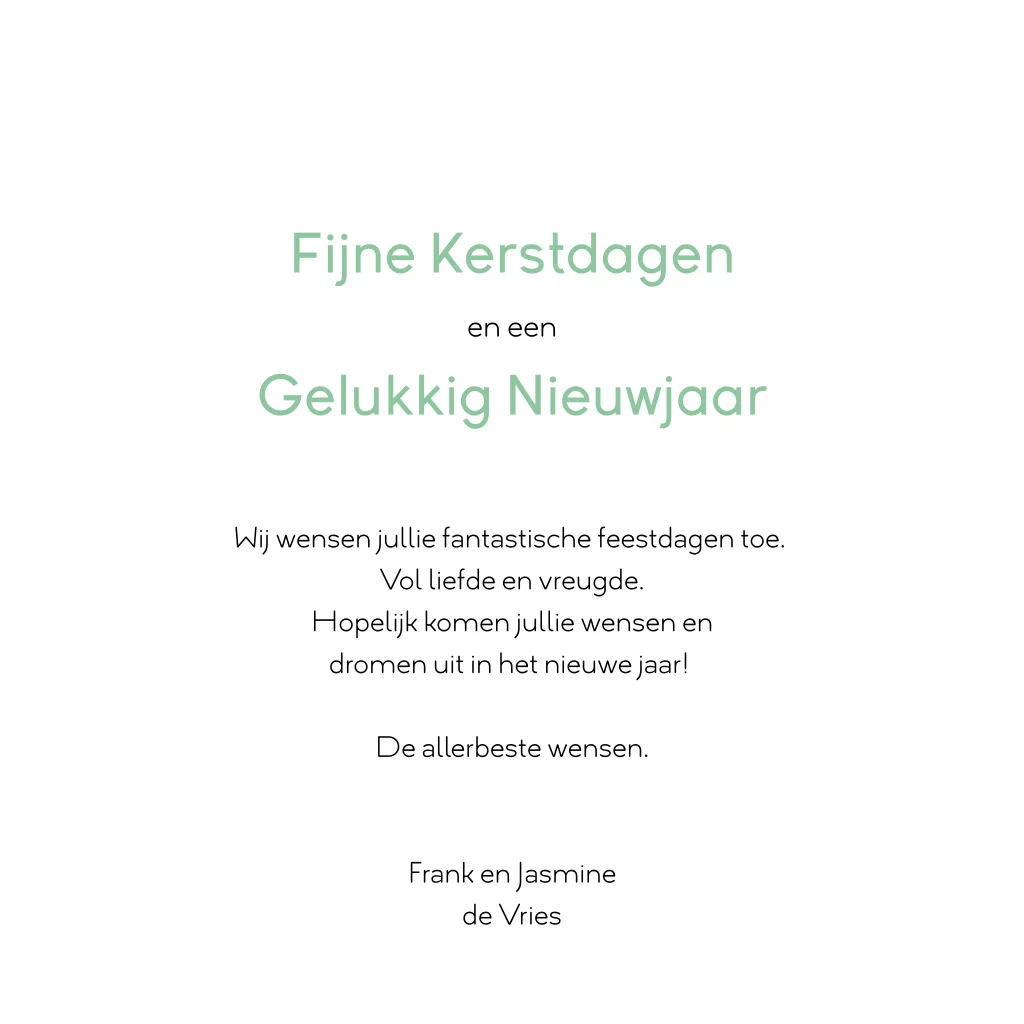 Fijne Kerstdagen

en een

Gelukkig Nieuwjaar

Wij wensen jullie fantastische feestdagen toe.
Vol liefde en vreugde.
Hopelijk komen jullie wensen en
dromen uit in het nieuwe jaar!

De allerbeste wensen.

Frank en Jasmine
de Vries